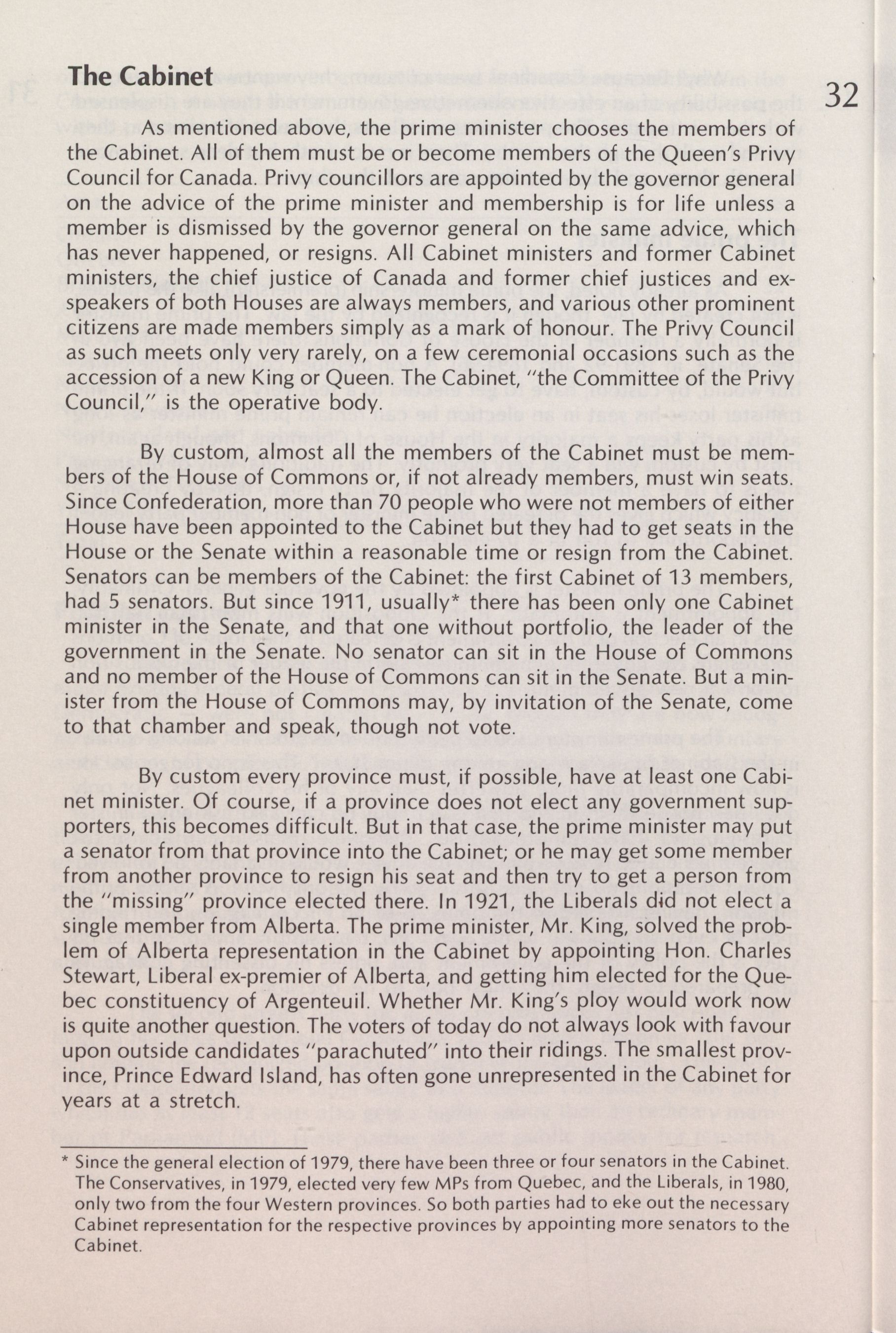 The Cabinet

32

As mentioned above, the prime minister chooses the members of the Cabinet. All of them must be or become members of the Queen's Privy Council for Canada. Privy councillors are appointed by the governor general on the advice of the prime minister and membership is for life unless a member is dismissed by the governor general on the same advice, which has never happened, or resigns. All Cabinet ministers and former Cabinet ministers, the chief justice of Canada and former chief justices and ex-speakers of both Houses are always members, and various other prominent citizens are made members simply as a mark of honour. The Privy Council as such meets only very rarely, on a few ceremonial occasions such as the accession of a new King or Queen. The Cabinet, "the Committee of the Privy Council," is the operative body.

By custom, almost all the members of the Cabinet must be members of the House of Commons or, if not already members, must win seats. Since Confederation, more than 70 people who were not members of either House have been appointed to the Cabinet but they had to get seats in the House or the Senate within a reasonable time or resign from the Cabinet. Senators can be members of the Cabinet: the first Cabinet of 13 members, had 5 senators. But since 1911, usually* there has been only one Cabinet minister in the Senate, and that one without portfolio, the leader of the government in the Senate. No senator can sit in the House of Commons and no member of the House of Commons can sit in the Senate. But a minister from the House of Commons may, by invitation of the Senate, come to that chamber and speak, though not vote.

By custom every province must, if possible, have at least one Cabinet minister. Of course, if a province does not elect any government supporters, this becomes difficult. But in that case, the prime minister may put a senator from that province into the Cabinet; or he may get some member from another province to resign his seat and then try to get a person from the "missing" province elected there. In 1921, the Liberals did not elect a single member from Alberta. The prime minister, Mr. King, solved the problem of Alberta representation in the Cabinet by appointing Hon. Charles Stewart, Liberal ex-premier of Alberta, and getting him elected for the Quebec constituency of Argenteuil. Whether Mr. King's ploy would work now is quite another question. The voters of today do not always look with favour upon outside candidates "parachuted" into their ridings. The smallest province, Prince Edward Island, has often gone unrepresented in the Cabinet for years at a stretch.

* Since the general election of 1979, there have been three or four senators in the Cabinet. The Conservatives, in 1979, elected very few MPs from Quebec, and the Liberals, in 1980, only two from the four Western provinces. So both parties had to eke out the necessary Cabinet representation for the respective provinces by appointing more senators to the Cabinet.